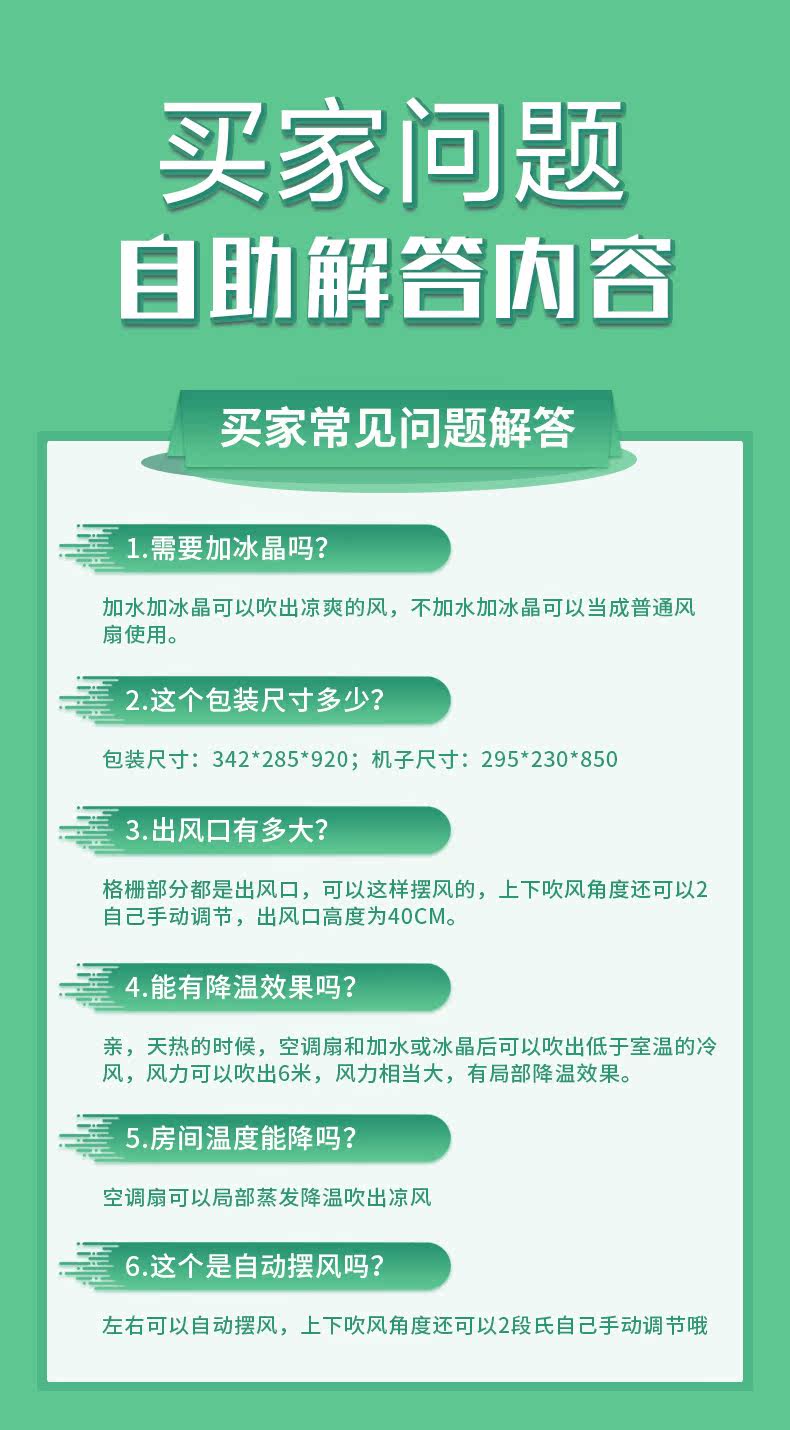 买家问题

自助解答内容

买家常见问题解答

1.需要加冰晶吗?

加水加冰晶可以吹出凉爽的风，不加水加冰晶可以当成普通风扇使用。

2.这个包装尺寸多少?

包装尺寸：342*285*920；机子尺寸：295*230*850

3.出风口有多大?

格栅部分都是出风口，可以这样摆风的，上下吹风角度还可以2自己手动调节，出风口高度为40CM。

4.能有降温效果吗?

亲，天热的时候，空调扇和加水或冰晶后可以吹出低于室温的冷风，风力可以吹出6米，风力相当大，有局部降温效果。

5.房间温度能降吗?

空调扇可以局部蒸发降温吹出凉风

6.这个是自动摆风吗?

左右可以自动摆风，上下吹风角度还可以2段氏自己手动调节哦